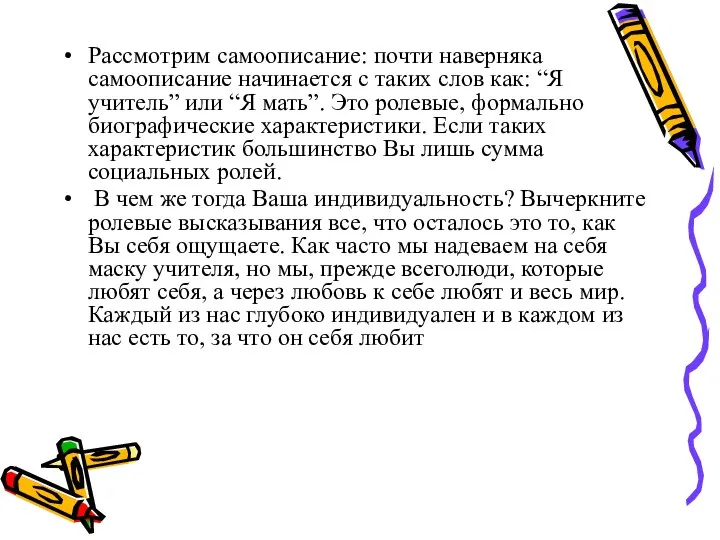 • Рассмотрим самоописание: почти наверняка самоописание начинается с таких слов как: “Я учитель” или “Я мать”. Это ролевые, формально биографические характеристики. Если таких характеристик большинство Вы лишь сумма социальных ролей.

• В чем же тогда Ваша индивидуальность? Вычеркните ролевые высказывания все, что осталось это то, как Вы себя ощущаете. Как часто мы надеваем на себя маску учителя, но мы, прежде всеголюди, которые любят себя, а через любовь к себе любят и весь мир. Каждый из нас глубоко индивидуален и в каждом из нас есть то, за что он себя любит